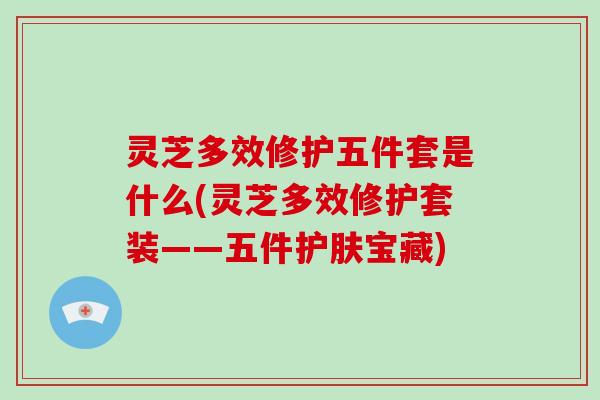 灵芝多效修护五件套是什么(灵芝多效修护套装——五件护肤宝藏)